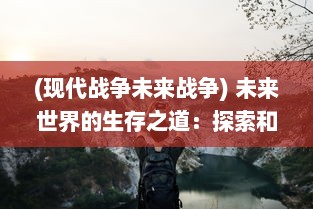 (现代战争未来战争) 未来世界的生存之道：探索和